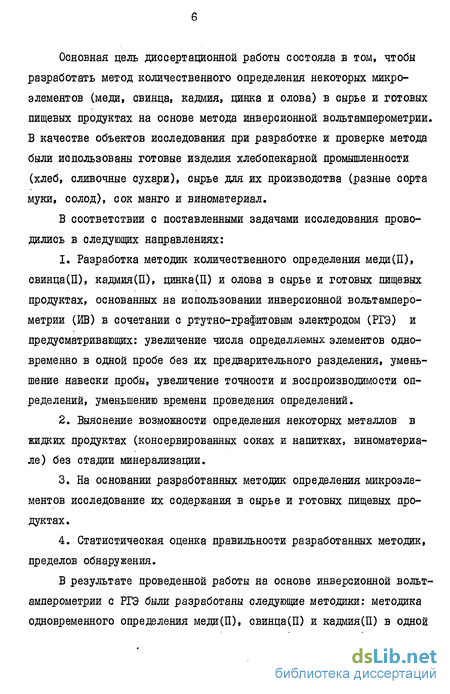 6

Основная цель диссертационной работы состояла в том, чтобы разработать метод количественного определения некоторых микроэлементов (меди, свинца, кадмия, цинка и олова) в сырье и готовых пищевых продуктах на основе метода инверсионной вольтамперометрии. В качестве объектов исследования при разработке и проверке метода были использованы готовые изделия хлебопекарной промышленности (хлеб, сливочные сухари), сырье для их производства (разные сорта муки, солод), сок манго и виноматериал.

В соответствии с поставленными задачами исследования проводились в следующих направлениях:

I. Разработка методик количественного определения меди(П), свинца(П), кадмия(П), цинка(П) и олова в сырье и готовых пищевых продуктах, основанных на использовании инверсионной вольтамперометрии (ИВ) в сочетании с ртутно-графитовым электродом (РГЭ) и предусматривающих: увеличение числа определяемых элементов одновременно в одной пробе без их предварительного разделения, уменьшение навески пробы, увеличение точности и воспроизводимости определений, уменьшению времени проведения определений.

2. Выяснение возможности определения некоторых металлов в жидких продуктах (консервированных соках и напитках, виноматериале) без стадии минерализации.

3. На основании разработанных методик определения микроэлементов исследование их содержания в сырье и готовых пищевых продуктах.

4. Статистическая оценка правильности разработанных методик, пределов обнаружения.

В результате проведенной работы на основе инверсионной вольтамперометрии с РГЭ были разработаны следующие методики: методика одновременного определения меди(П), свинца(П) и кадмия(П) в одной

dsLib.net
библиотека диссертаций